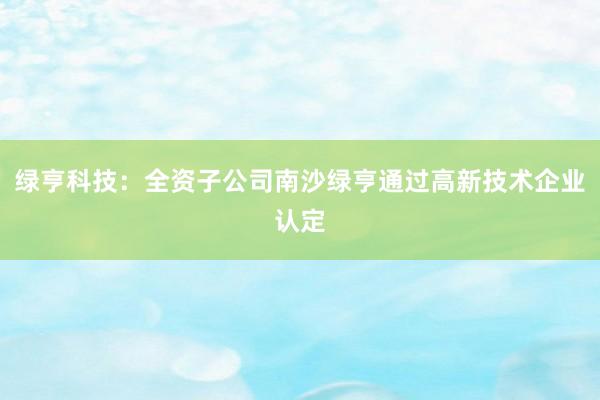 绿亨科技：全资子公司南沙绿亨通过高新技术企业认定